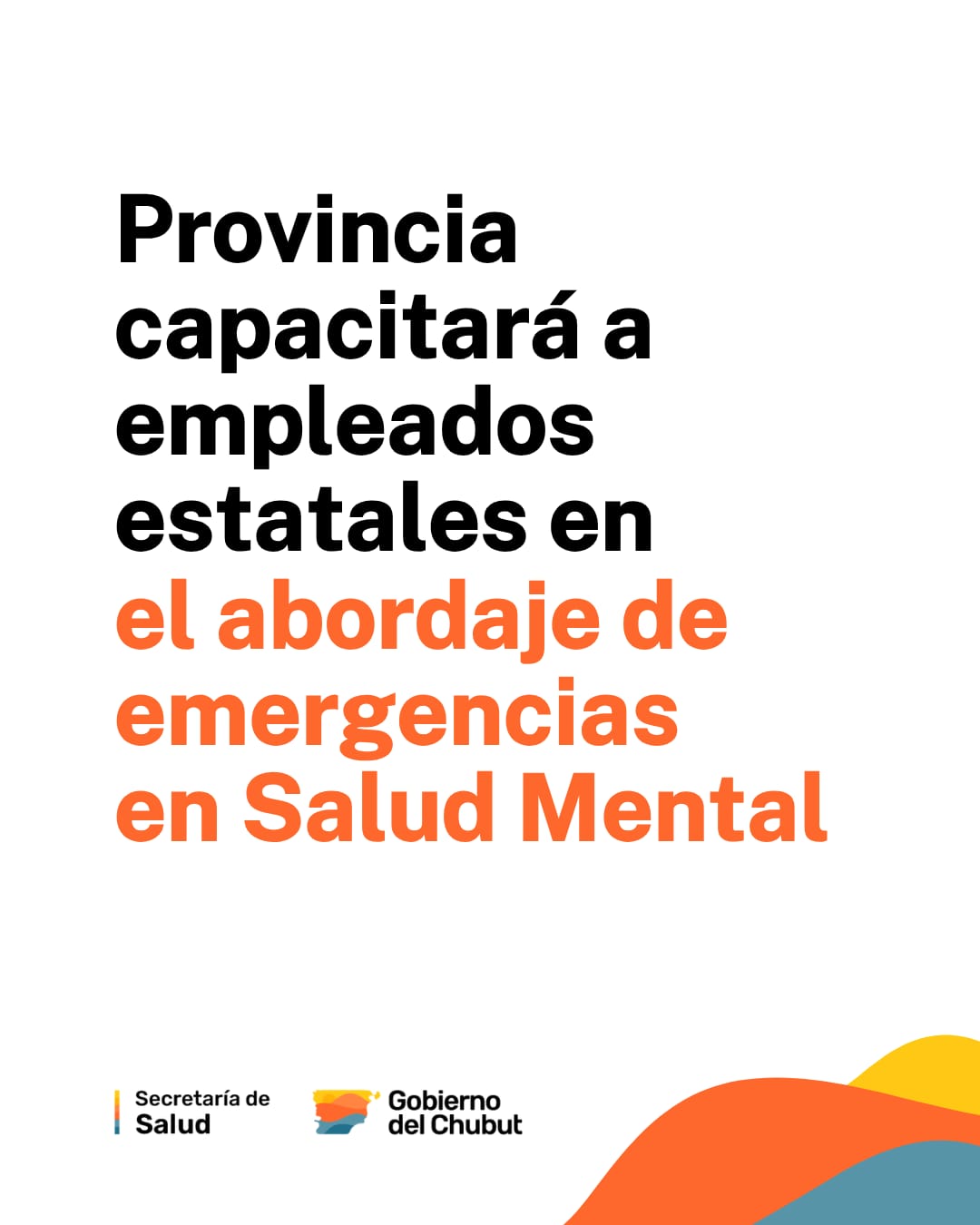 Provincia capacitará a empleados estatales en el abordaje de emergencias en Salud Mental

Secretaría de
Salud

Gobierno
del Chubut